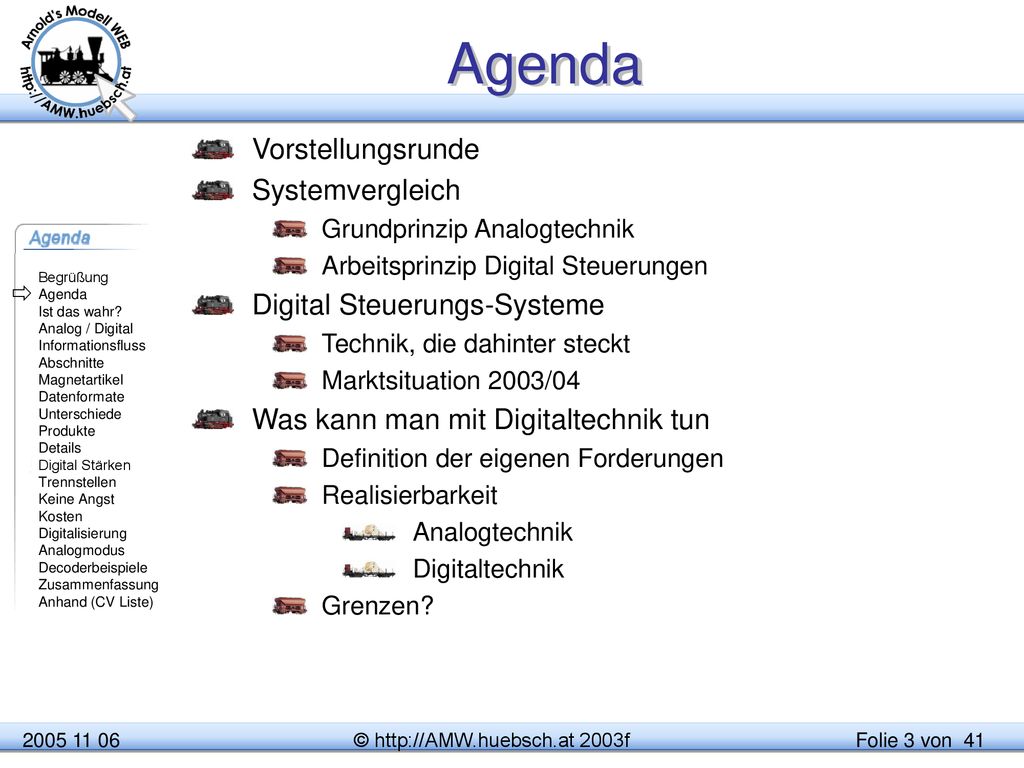 Arnold's Modell WEB
http://AMW.huebsch.at

Agenda

Vorstellungsrunde
Systemvergleich
Grundprinzip Analogtechnik
Arbeitsprinzip Digital Steuerungen
Digital Steuerungs-Systeme
Technik, die dahinter steckt
Marktsituation 2003/04
Was kann man mit Digitaltechnik tun
Definition der eigenen Forderungen
Realisierbarkeit
Analogtechnik
Digitaltechnik
Grenzen?

Agenda

Begrüßung
Agenda
Ist das wahr?
Analog / Digital
Informationsfluss
Abschnitte
Magnetartikel
Datenformate
Unterschiede
Produkte
Details
Digital Stärken
Trennstellen
Keine Angst
Kosten
Digitalisierung
Analogmodus
Decoderbeispiele
Zusammenfassung
Anhand (CV Liste)

2005 11 06
© http://AMW.huebsch.at 2003f
Folie 3 von 41